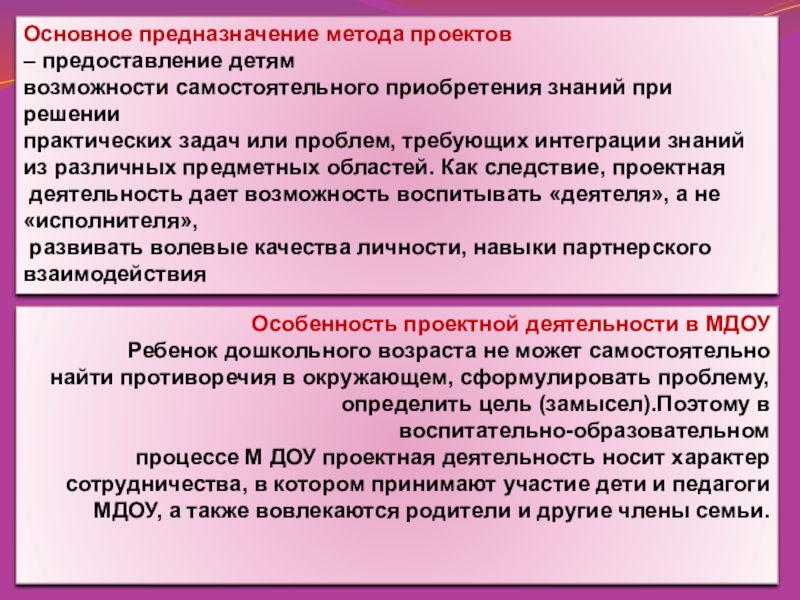 Основное предназначение метода проектов – предоставление детям возможности самостоятельного приобретения знаний при решении практических задач или проблем, требующих интеграции знаний из различных предметных областей. Как следствие, проектная деятельность дает возможность воспитывать «деятеля», а не «исполнителя», развивать волевые качества личности, навыки партнерского взаимодействия

Особенность проектной деятельности в МДОУ

Ребенок дошкольного возраста не может самостоятельно найти противоречия в окружающем, сформулировать проблему, определить цель (замысел).Поэтому в воспитательно-образовательном процессе М ДОУ проектная деятельность носит характер сотрудничества, в котором принимают участие дети и педагоги МДОУ, а также вовлекаются родители и другие члены семьи.